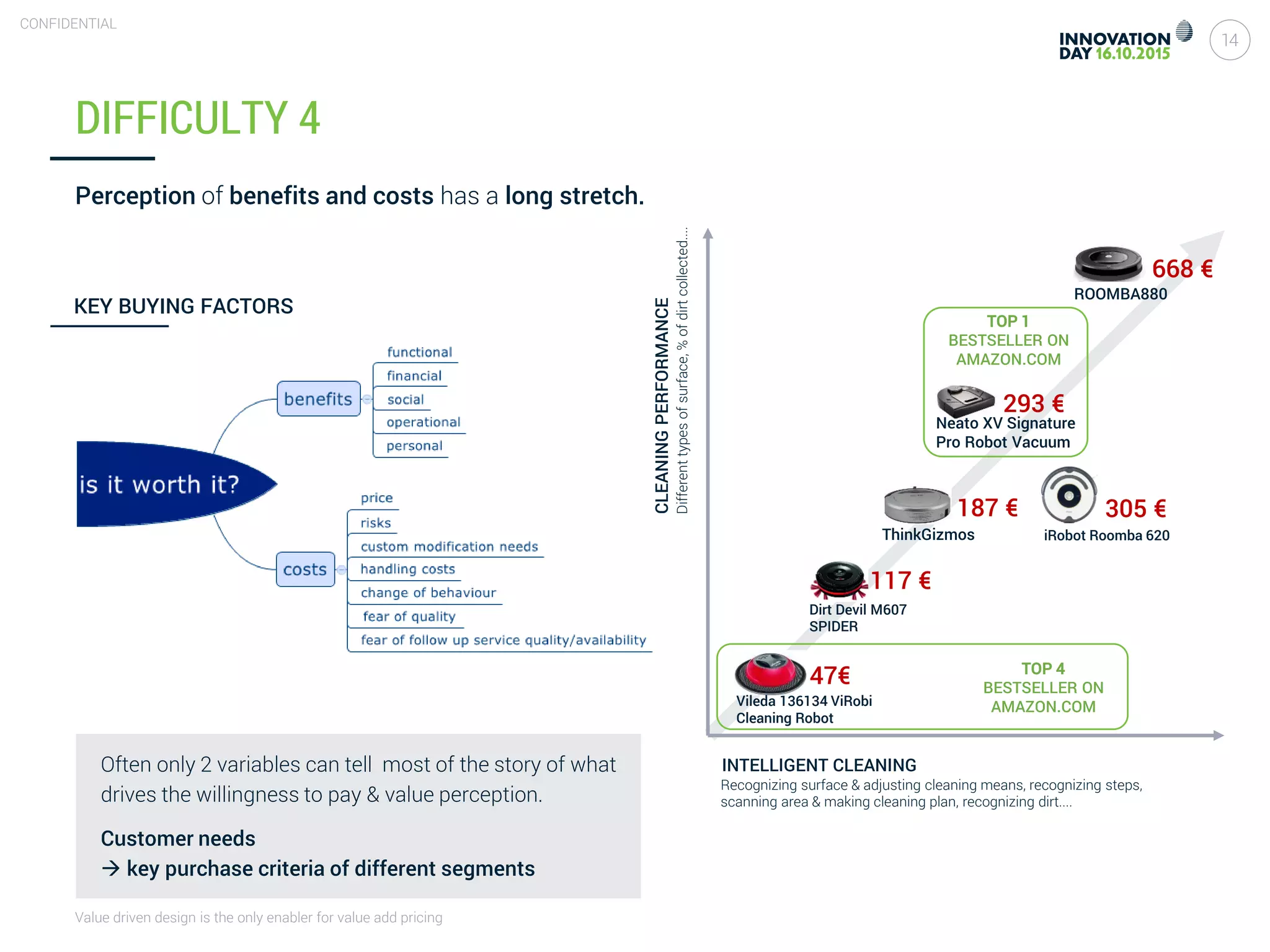 CONFIDENTIAL

INNOVATION DAY 16.10.2015

14

DIFFICULTY 4

Perception of benefits and costs has a long stretch.

KEY BUYING FACTORS

is it worth it?

benefits

functional
financial
social
operational
personal

costs

price
risks
custom modification needs
handling costs
change of behaviour
fear of quality
fear of follow up service quality/availability

Often only 2 variables can tell most of the story of what drives the willingness to pay & value perception.

Customer needs
→ key purchase criteria of different segments

Value driven design is the only enabler for value add pricing

CLEANING PERFORMANCE
Different types of surface, % of dirt collected....

668 €
ROOMBA880

TOP 1
BESTSELLER ON
AMAZON.COM

293 €
Neato XV Signature Pro Robot Vacuum

187 €
ThinkGizmos

305 €
iRobot Roomba 620

117 €
Dirt Devil M607 SPIDER

47€
Vileda 136134 ViRobi Cleaning Robot

TOP 4
BESTSELLER ON
AMAZON.COM

INTELLIGENT CLEANING
Recognizing surface & adjusting cleaning means, recognizing steps, scanning area & making cleaning plan, recognizing dirt....